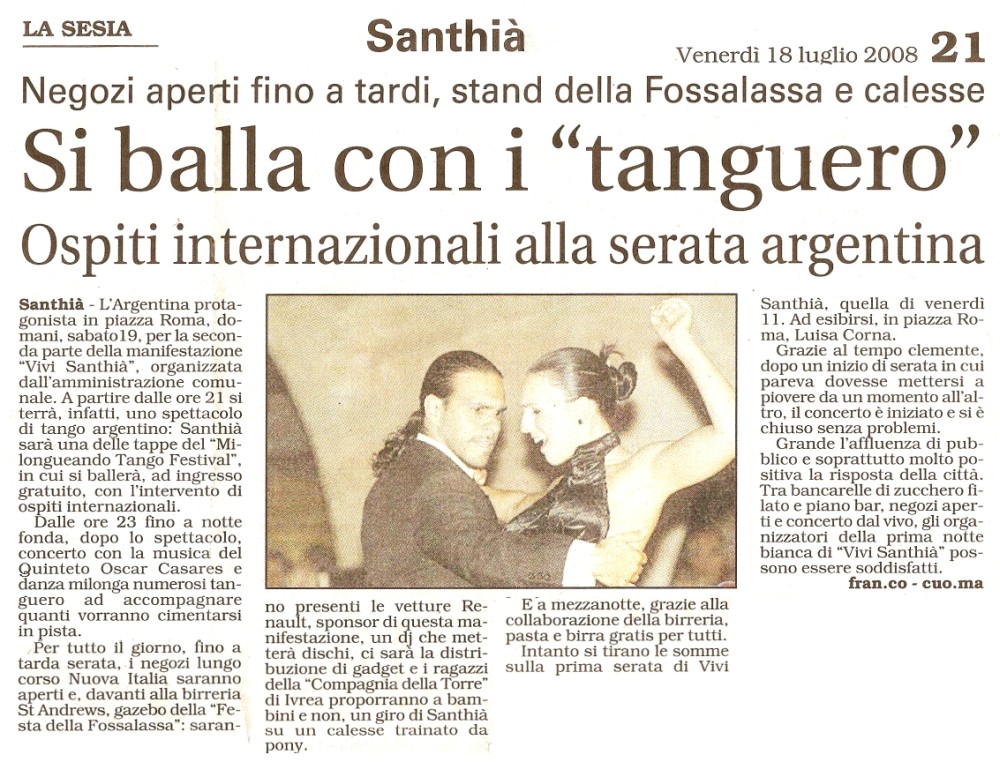 LA SESIA

Santhià

Venerdì 18 luglio 2008 21

Negozi aperti fino a tardi, stand della Fossalassa e calesse

Si balla con i "tanguero"

Ospiti internazionali alla serata argentina

Santhià - L'Argentina protagonista in piazza Roma, domani, sabato19, per la seconda parte della manifestazione "Vivi Santhià", organizzata dall'amministrazione comunale. A partire dalle ore 21 si terrà, infatti, uno spettacolo di tango argentino: Santhià sarà una delle tappe del "Milongueando Tango Festival", in cui si ballerà, ad ingresso gratuito, con l'intervento di ospiti internazionali.

Dalle ore 23 fino a notte fonda, dopo lo spettacolo, concerto con la musica del Quinteto Oscar Casares e danza milonga numerosi tanguero ad accompagnare quanti vorranno cimentarsi in pista.

Per tutto il giorno, fino a tarda serata, i negozi lungo corso Nuova Italia saranno aperti e, davanti alla birreria St Andrews, gazebo della "Festa della Fossalassa": saranno presenti le vetture Renault, sponsor di questa manifestazione, un dj che metterà dischi, ci sarà la distribuzione di gadget e i ragazzi della "Compagnia della Torre" di Ivrea proporranno a bambini e non, un giro di Santhià su un calesse trainato da pony.

E a mezzanotte, grazie alla collaborazione della birreria, pasta e birra gratis per tutti.

Intanto si tirano le somme sulla prima serata di Vivi Santhià, quella di venerdì 11. Ad esibirsi, in piazza Roma, Luisa Corna.

Grazie al tempo clemente, dopo un inizio di serata in cui pareva dovesse mettersi a piovere da un momento all'altro, il concerto è iniziato e si è chiuso senza problemi.

Grande l'affluenza di pubblico e soprattutto molto positiva la risposta della città. Tra bancarelle di zucchero filato e piano bar, negozi aperti e concerto dal vivo, gli organizzatori della prima notte bianca di "Vivi Santhià" possono essere soddisfatti.

fran.co - cuo.ma